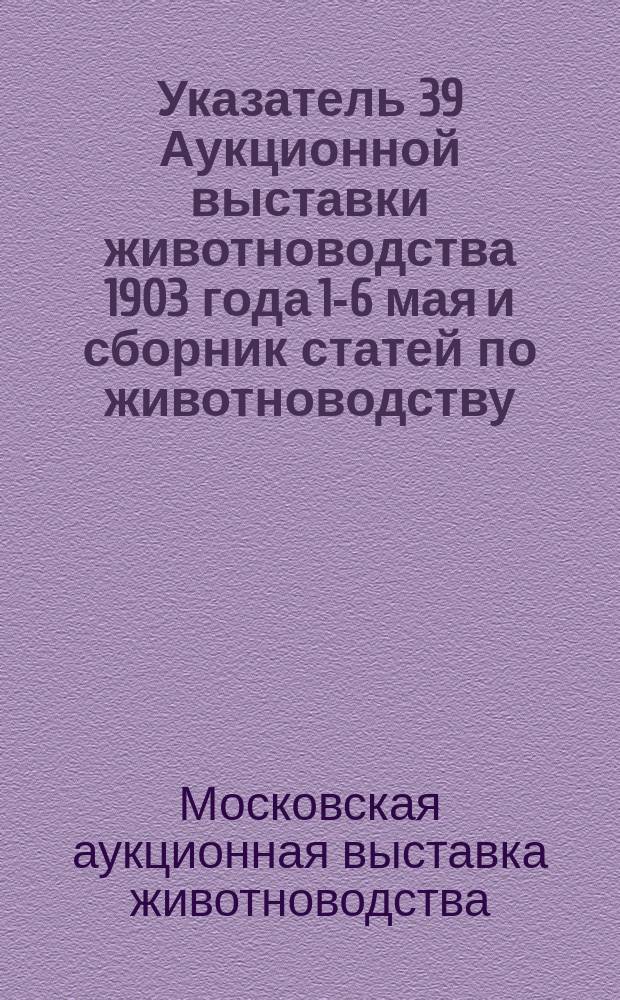 Указатель 39 Аукционной выставки животноводства 1903 года 1-6 мая и сборник статей по животноводству

Московская аукционная выставка животноводства